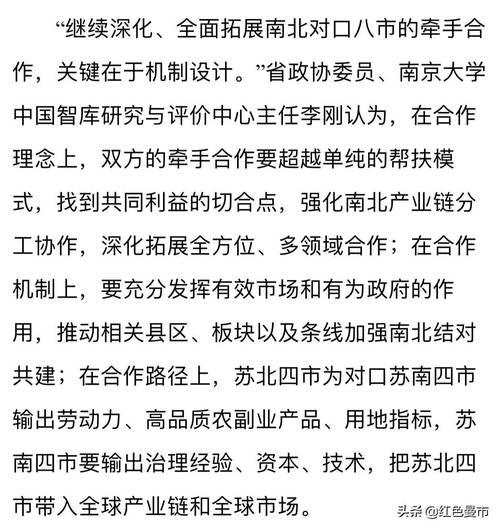 “继续深化、全面拓展南北对口八市的牵手合作，关键在于机制设计。”省政协委员、南京大学中国智库研究与评价中心主任李刚认为，在合作理念上，双方的牵手合作要超越单纯的帮扶模式，找到共同利益的切合点，强化南北产业链分工协作，深化拓展全方位、多领域合作；在合作机制上，要充分发挥有效市场和有为政府的作用，推动相关县区、板块以及条线加强南北结对共建；在合作路径上，苏北四市为对口苏南四市输出劳动力、高品质农副业产品、用地指标，苏南四市要输出治理经验、资本、技术，把苏北四市带入全球产业链和全球市场。

头条 @红色曼市